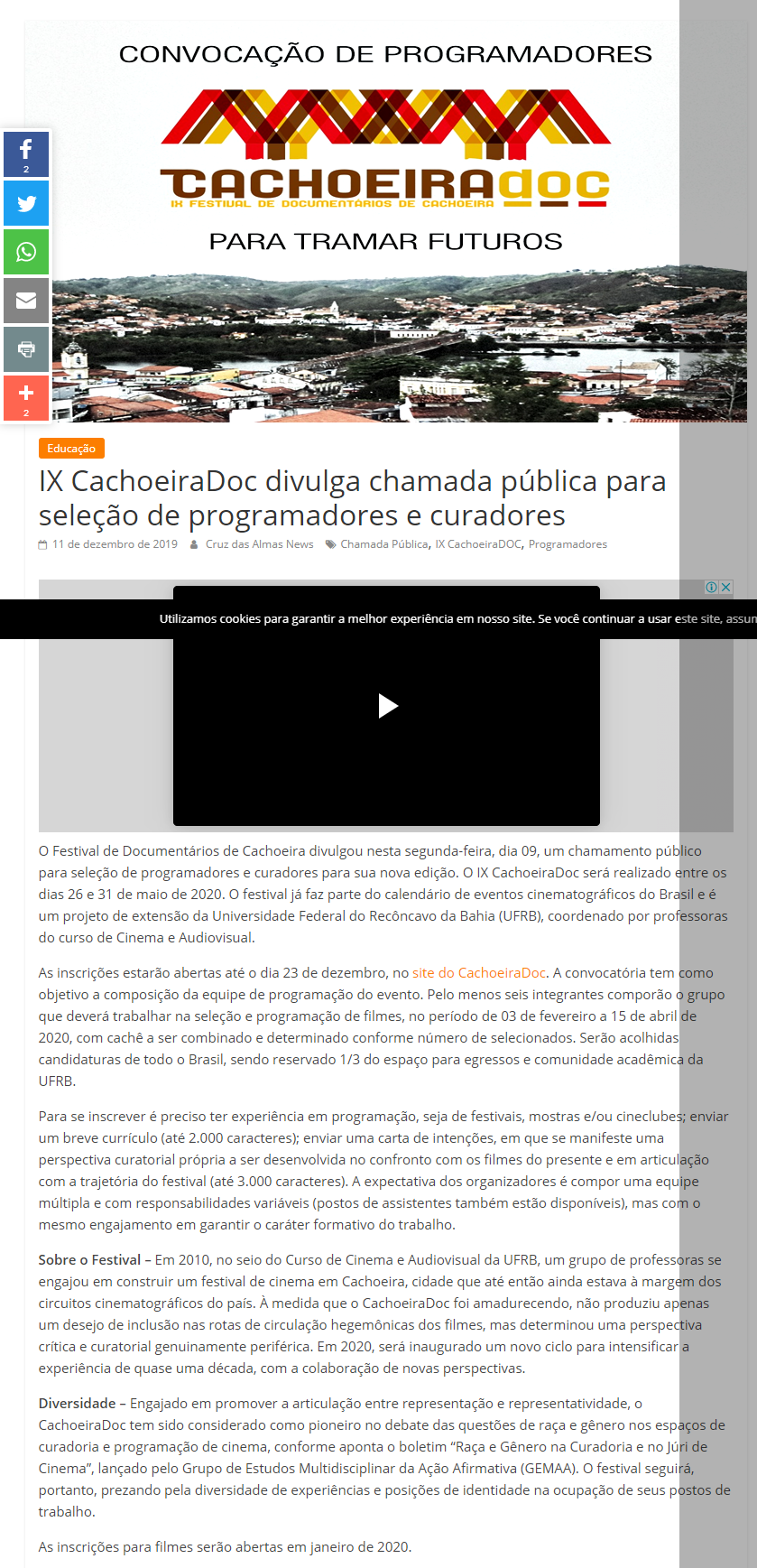 CONVOCAÇÃO DE PROGRAMADORES

CACHOEIRAdoc
IX FESTIVAL DE DOCUMENTÁRIOS DE CACHOEIRA

PARA TRAMAR FUTUROS

2

2

Educação

IX CachoeiraDoc divulga chamada pública para seleção de programadores e curadores

11 de dezembro de 2019 Cruz das Almas News Chamada Pública, IX CachoeiraDOC, Programadores

Utilizamos cookies para garantir a melhor experiência em nosso site. Se você continuar a usar este site, assun

O Festival de Documentários de Cachoeira divulgou nesta segunda-feira, dia 09, um chamamento público para seleção de programadores e curadores para sua nova edição. O IX CachoeiraDoc será realizado entre os dias 26 e 31 de maio de 2020. O festival já faz parte do calendário de eventos cinematográficos do Brasil e é um projeto de extensão da Universidade Federal do Recôncavo da Bahia (UFRB), coordenado por professoras do curso de Cinema e Audiovisual.

As inscrições estarão abertas até o dia 23 de dezembro, no site do CachoeiraDoc. A convocatória tem como objetivo a composição da equipe de programação do evento. Pelo menos seis integrantes comporão o grupo que deverá trabalhar na seleção e programação de filmes, no período de 03 de fevereiro a 15 de abril de 2020, com cachê a ser combinado e determinado conforme número de selecionados. Serão acolhidas candidaturas de todo o Brasil, sendo reservado 1/3 do espaço para egressos e comunidade acadêmica da UFRB.

Para se inscrever é preciso ter experiência em programação, seja de festivais, mostras e/ou cineclubes; enviar um breve currículo (até 2.000 caracteres); enviar uma carta de intenções, em que se manifeste uma perspectiva curatorial própria a ser desenvolvida no confronto com os filmes do presente e em articulação com a trajetória do festival (até 3.000 caracteres). A expectativa dos organizadores é compor uma equipe múltipla e com responsabilidades variáveis (postos de assistentes também estão disponíveis), mas com o mesmo engajamento em garantir o caráter formativo do trabalho.

Sobre o Festival – Em 2010, no seio do Curso de Cinema e Audiovisual da UFRB, um grupo de professoras se engajou em construir um festival de cinema em Cachoeira, cidade que até então ainda estava à margem dos circuitos cinematográficos do país. À medida que o CachoeiraDoc foi amadurecendo, não produziu apenas um desejo de inclusão nas rotas de circulação hegemônicas dos filmes, mas determinou uma perspectiva crítica e curatorial genuinamente periférica. Em 2020, será inaugurado um novo ciclo para intensificar a experiência de quase uma década, com a colaboração de novas perspectivas.

Diversidade – Engajado em promover a articulação entre representação e representatividade, o CachoeiraDoc tem sido considerado como pioneiro no debate das questões de raça e gênero nos espaços de curadoria e programação de cinema, conforme aponta o boletim “Raça e Gênero na Curadoria e no Júri de Cinema”, lançado pelo Grupo de Estudos Multidisciplinar da Ação Afirmativa (GEMAA). O festival seguirá, portanto, prezando pela diversidade de experiências e posições de identidade na ocupação de seus postos de trabalho.

As inscrições para filmes serão abertas em janeiro de 2020.